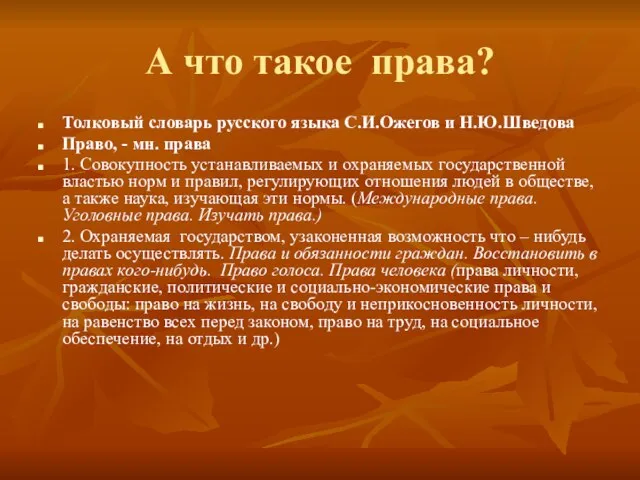 А что такое права?

Толковый словарь русского языка С.И.Ожегов и Н.Ю.Шведова

Право, - мн. права

1. Совокупность устанавливаемых и охраняемых государственной властью норм и правил, регулирующих отношения людей в обществе, а также наука, изучающая эти нормы. (Международные права. Уголовные права. Изучать права.)

2. Охраняемая государством, узаконенная возможность что – нибудь делать осуществлять. Права и обязанности граждан. Восстановить в правах кого-нибудь. Право голоса. Права человека (права личности, гражданские, политические и социально-экономические права и свободы: право на жизнь, на свободу и неприкосновенность личности, на равенство всех перед законом, право на труд, на социальное обеспечение, на отдых и др.)